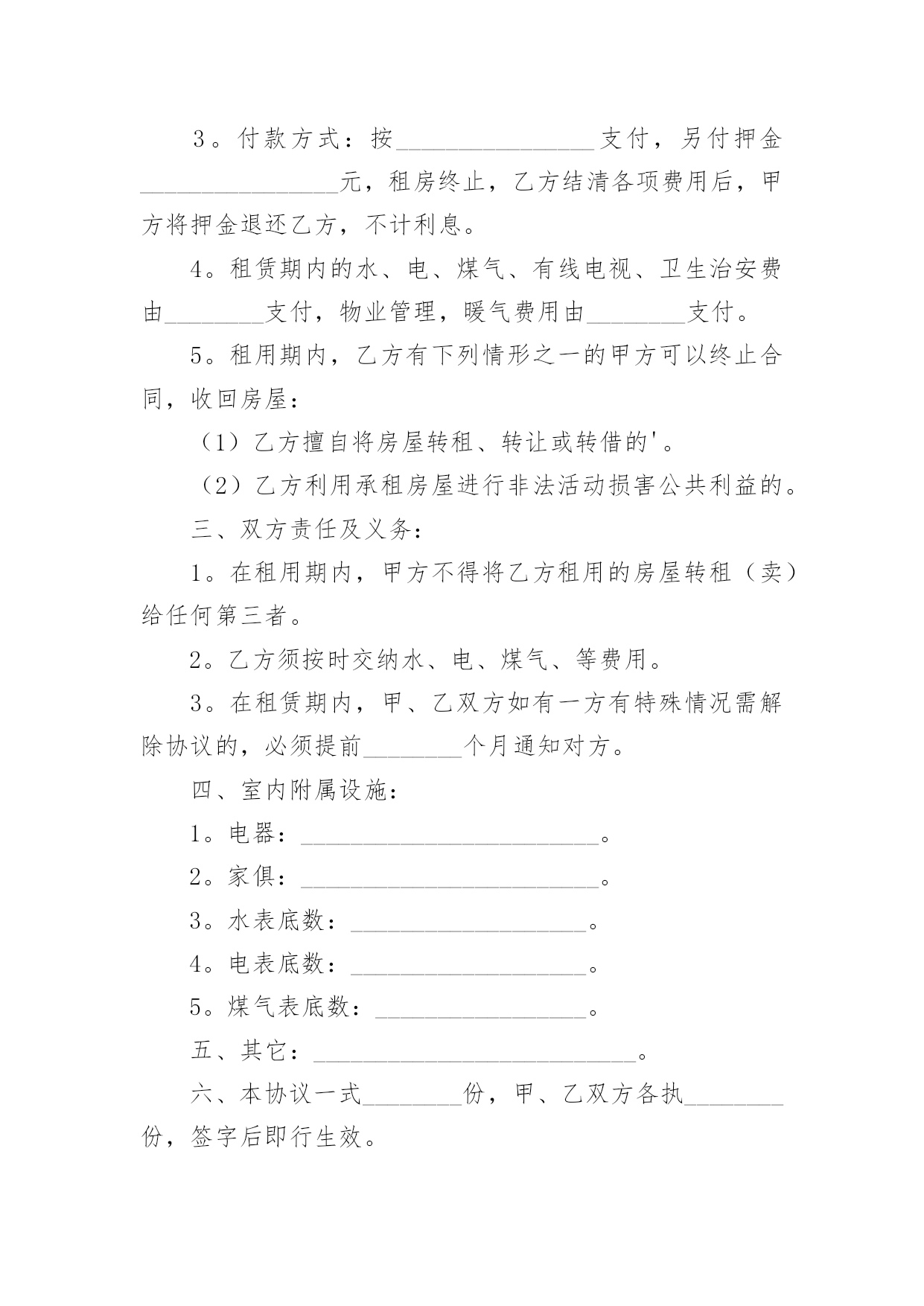 3。付款方式：按________________支付，另付押金________________元，租房终止，乙方结清各项费用后，甲方将押金退还乙方，不计利息。

4。租赁期内的水、电、煤气、有线电视、卫生治安费由________支付，物业管理，暖气费用由________支付。

5。租用期内，乙方有下列情形之一的甲方可以终止合同，收回房屋：

（1）乙方擅自将房屋转租、转让或转借的'。

（2）乙方利用承租房屋进行非法活动损害公共利益的。

三、双方责任及义务：

1。在租用期内，甲方不得将乙方租用的房屋转租（卖）给任何第三者。

2。乙方须按时交纳水、电、煤气、等费用。

3。在租赁期内，甲、乙双方如有一方有特殊情况需解除协议的，必须提前________个月通知对方。

四、室内附属设施：

1。电器：________________________。

2。家俱：________________________。

3。水表底数：___________________。

4。电表底数：___________________。

5。煤气表底数：_________________。

五、其它：__________________________。

六、本协议一式________份，甲、乙双方各执________份，签字后即行生效。